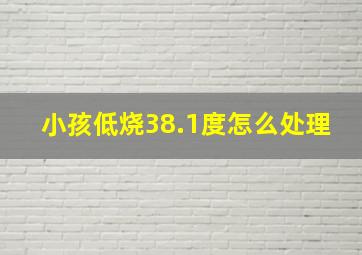 小孩低烧38.1度怎么处理